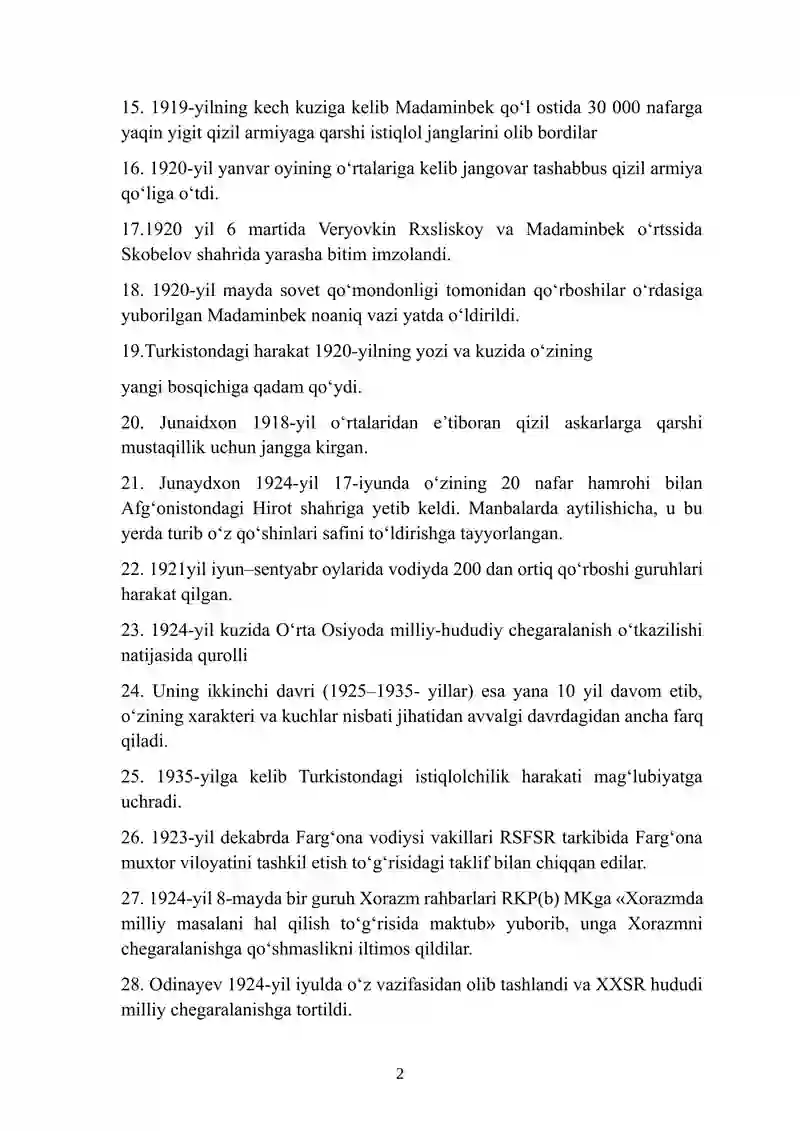 15. 1919-yilning kech kuziga kelib Madaminbek qo'l ostida 30 000 nafarga yaqin yigit qizil armiyaga qarshi istiqlol janglarini olib bordilar

16. 1920-yil yanvar oyining o'rtalariga kelib jangovar tashabbus qizil armiya qo'liga o'tdi.

17.1920 yil 6 martida Veryovkin Rxsliskoy va Madaminbek o'rtssida Skobelov shahrida yarasha bitim imzolandi.

18. 1920-yil mayda sovet qo'mondonligi tomonidan qo'rboshilar o'rdasiga yuborilgan Madaminbek noaniq vazi yatda o'ldirildi.

19.Turkistondagi harakat 1920-yilning yozi va kuzida o'zining

yangi bosqichiga qadam qo'ydi.

20. Junaidxon 1918-yil o'rtalaridan e'tiboran qizil askarlarga qarshi mustaqillik uchun jangga kirgan.

21. Junaydxon 1924-yil 17-iyunda o'zining 20 nafar hamrohi bilan Afg'onistondagi Hirot shahriga yetib keldi. Manbalarda aytilishicha, u bu yerda turib o'z qo'shinlari safini to'ldirishga tayyorlangan.

22. 1921yil iyun–sentyabr oylarida vodiyda 200 dan ortiq qo'rboshi guruhlari harakat qilgan.

23. 1924-yil kuzida O'rta Osiyoda milliy-hududiy chegaralanish o'tkazilishi natijasida qurolli

24. Uning ikkinchi davri (1925–1935- yillar) esa yana 10 yil davom etib, o'zining xarakteri va kuchlar nisbati jihatidan avvalgi davrdagidan ancha farq qiladi.

25. 1935-yilga kelib Turkistondagi istiqlolchilik harakati mag'lubiyatga uchradi.

26. 1923-yil dekabrda Farg'ona vodiysi vakillari RSFSR tarkibida Farg'ona muxtor viloyatini tashkil etish to'g'risidagi taklif bilan chiqqan edilar.

27. 1924-yil 8-mayda bir guruh Xorazm rahbarlari RKP(b) MKga «Xorazmda milliy masalani hal qilish to'g'risida maktub» yuborib, unga Xorazmni chegaralanishga qo'shmaslikni iltimos qildilar.

28. Odinayev 1924-yil iyulda o'z vazifasidan olib tashlandi va XXSR hududi milliy chegaralanishga tortildi.

2